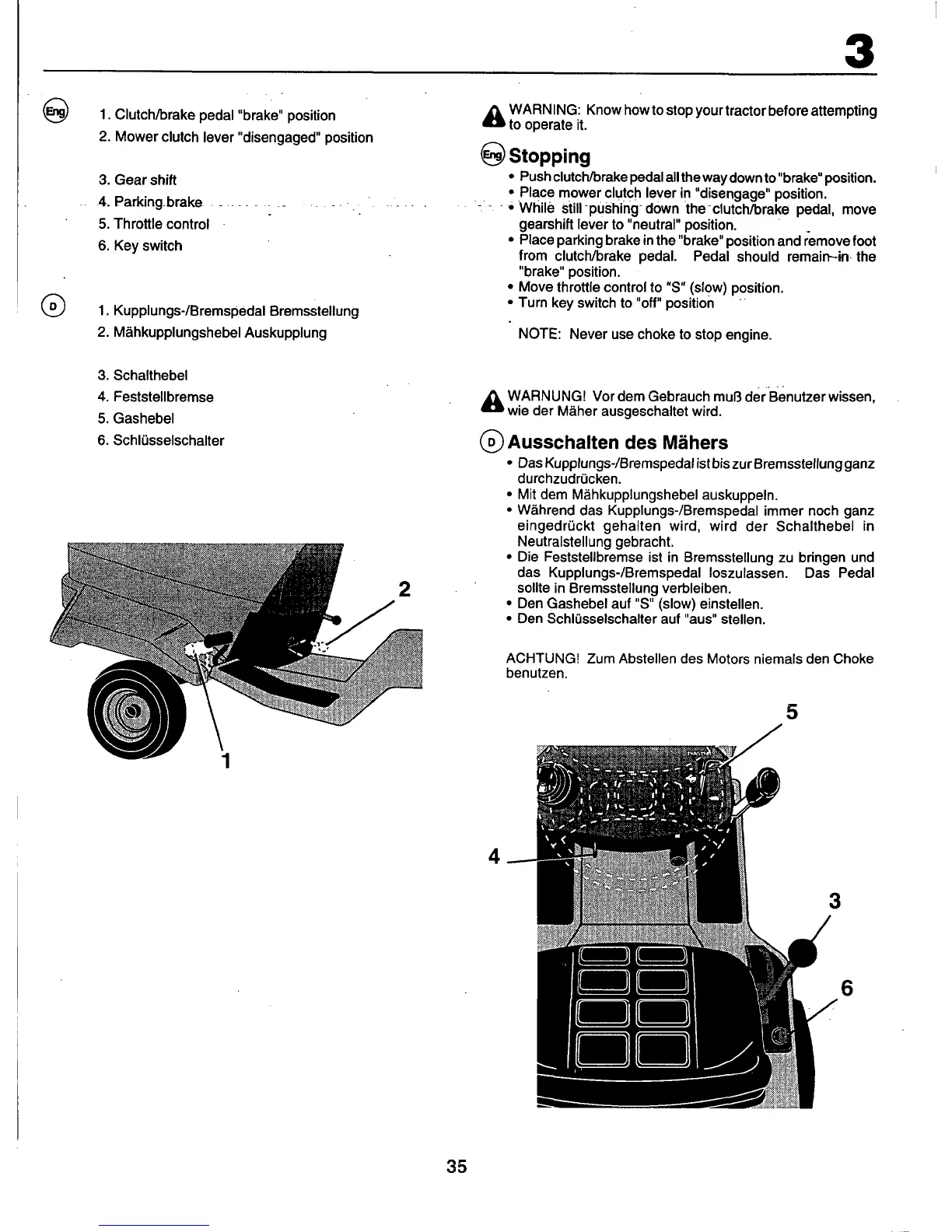 3

Eng

1. Clutch/brake pedal "brake" position
2. Mower clutch lever "disengaged" position
3. Gear shift
4. Parking brake
5. Throttle control
6. Key switch

D

1. Kupplungs-/Bremspedal Bremsstellung
2. Mähkupplungshebel Auskupplung
3. Schalthebel
4. Feststellbremse
5. Gashebel
6. Schlüsselschalter

2

1

WARNING: Know how to stop your tractor before attempting to operate it.

Eng Stopping

• Push clutch/brake pedal all the way down to "brake" position.
• Place mower clutch lever in "disengage" position.
• While still pushing down the clutch/brake pedal, move gearshift lever to "neutral" position.
• Place parking brake in the "brake" position and remove foot from clutch/brake pedal. Pedal should remain in the "brake" position.
• Move throttle control to "S" (slow) position.
• Turn key switch to "off" position

NOTE: Never use choke to stop engine.

WARNUNG! Vor dem Gebrauch muß der Benutzer wissen, wie der Mäher ausgeschaltet wird.

D Ausschalten des Mähers

• Das Kupplungs-/Bremspedal ist bis zur Bremsstellung ganz durchzudrücken.
• Mit dem Mähkupplungshebel auskuppeln.
• Während das Kupplungs-/Bremspedal immer noch ganz eingedrückt gehalten wird, wird der Schalthebel in Neutralstellung gebracht.
• Die Feststellbremse ist in Bremsstellung zu bringen und das Kupplungs-/Bremspedal loszulassen. Das Pedal sollte in Bremsstellung verbleiben.
• Den Gashebel auf "S" (slow) einstellen.
• Den Schlüsselschalter auf "aus" stellen.

ACHTUNG! Zum Abstellen des Motors niemals den Choke benutzen.

5

4

3

6

35